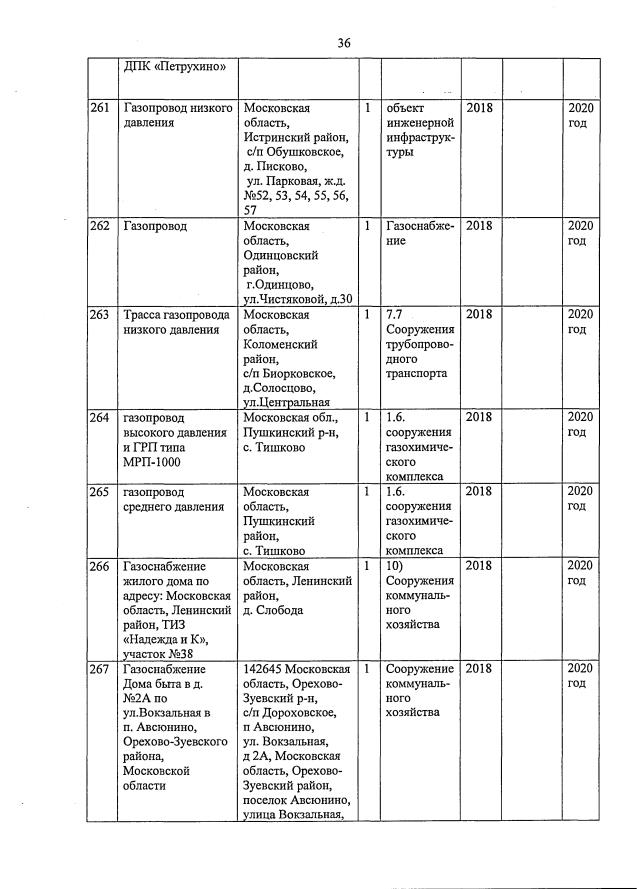 36

| | ДПК «Петрухино» | | | | | | |
|---|---|---|---|---|---|---|---|
| 261 | Газопровод низкого давления | Московская область, Истринский район, с/п Обушковское, д. Писково, ул. Парковая, ж.д. №52, 53, 54, 55, 56, 57 | 1 | объект инженерной инфраструктуры | 2018 | | 2020 год |
| 262 | Газопровод | Московская область, Одинцовский район, г.Одинцово, ул.Чистяковой, д.30 | 1 | Газоснабжение | 2018 | | 2020 год |
| 263 | Трасса газопровода низкого давления | Московская область, Коломенский район, с/п Биорковское, д.Солосцово, ул.Центральная | 1 | 7.7 Сооружения трубопроводного транспорта | 2018 | | 2020 год |
| 264 | газопровод высокого давления и ГРП типа МРП-1000 | Московская обл., Пушкинский р-н, с. Тишково | 1 | 1.6. сооружения газохимического комплекса | 2018 | | 2020 год |
| 265 | газопровод среднего давления | Московская область, Пушкинский район, с. Тишково | 1 | 1.6. сооружения газохимического комплекса | 2018 | | 2020 год |
| 266 | Газоснабжение жилого дома по адресу: Московская область, Ленинский район, ТИЗ «Надежда и К», участок №38 | Московская область, Ленинский район, д. Слобода | 1 | 10) Сооружения коммунального хозяйства | 2018 | | 2020 год |
| 267 | Газоснабжение Дома быта в д. №2А по ул.Вокзальная в п. Авсюнино, Орехово-Зуевского района, Московской области | 142645 Московская область, Орехово-Зуевский р-н, с/п Дороховское, п Авсюнино, ул. Вокзальная, д 2А, Московская область, Орехово-Зуевский район, поселок Авсюнино, улица Вокзальная, | 1 | Сооружение коммунального хозяйства | 2018 | | 2020 год |